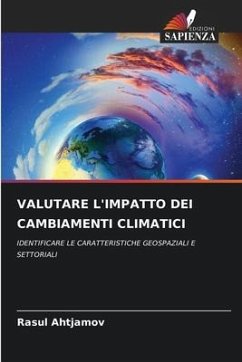 EDIZIONI
SAPIENZA

VALUTARE L'IMPATTO DEI CAMBIAMENTI CLIMATICI

IDENTIFICARE LE CARATTERISTICHE GEOSPAZIALI E SETTORIALI

Rasul Ahtjamov